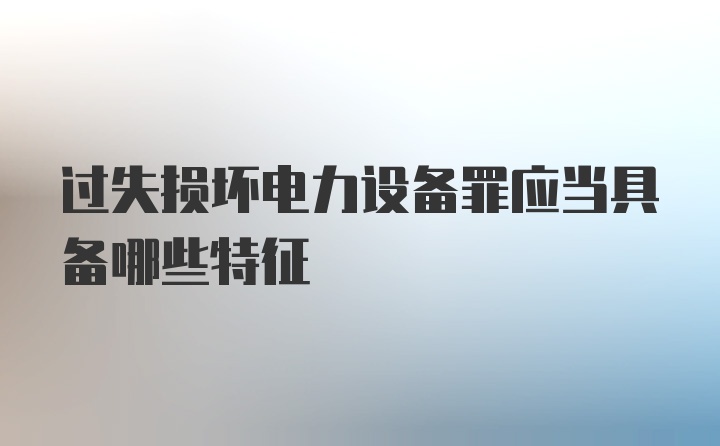 过失损坏电力设备罪应当具备哪些特征